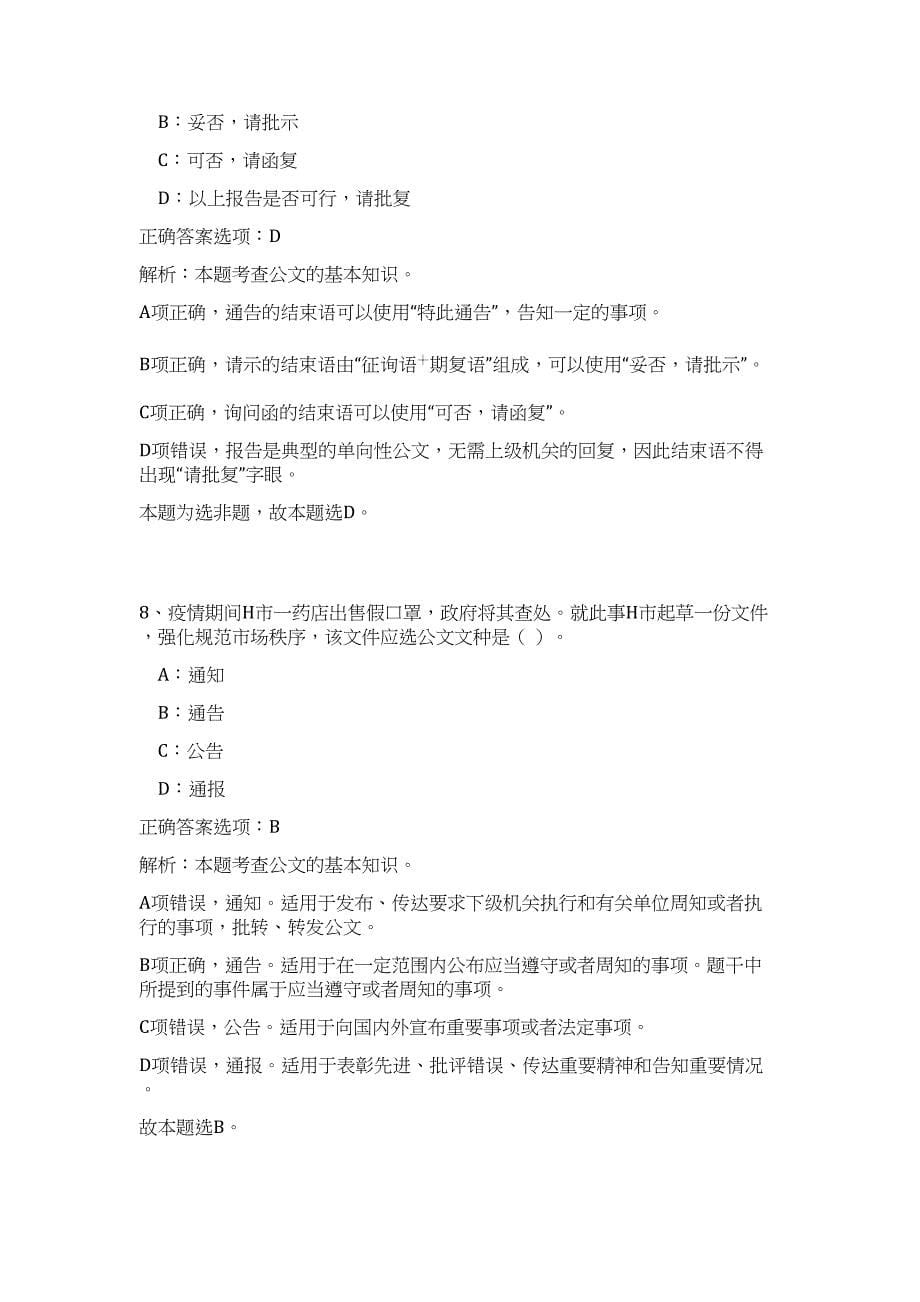 B：妥否，请批示

C：可否，请函复

D：以上报告是否可行，请批复

正确答案选项：D

解析：本题考查公文的基本知识。

A项正确，通告的结束语可以使用“特此通告”，告知一定的事项。

B项正确，请示的结束语由“征询语+期复语”组成，可以使用“妥否，请批示”。

C项正确，询问函的结束语可以使用“可否，请函复”。

D项错误，报告是典型的单向性公文，无需上级机关的回复，因此结束语不得出现“请批复”字眼。

本题为选非题，故本题选D。

8、疫情期间H市一药店出售假口罩，政府将其查处。就此事H市起草一份文件，强化规范市场秩序，该文件应选公文文种是（ ）。

A：通知

B：通告

C：公告

D：通报

正确答案选项：B

解析：本题考查公文的基本知识。

A项错误，通知。适用于发布、传达要求下级机关执行和有关单位周知或者执行的事项，批转、转发公文。

B项正确，通告。适用于在一定范围内公布应当遵守或者周知的事项。题干中所提到的事件属于应当遵守或者周知的事项。

C项错误，公告。适用于向国内外宣布重要事项或者法定事项。

D项错误，通报。适用于表彰先进、批评错误、传达重要精神和告知重要情况。

故本题选B。